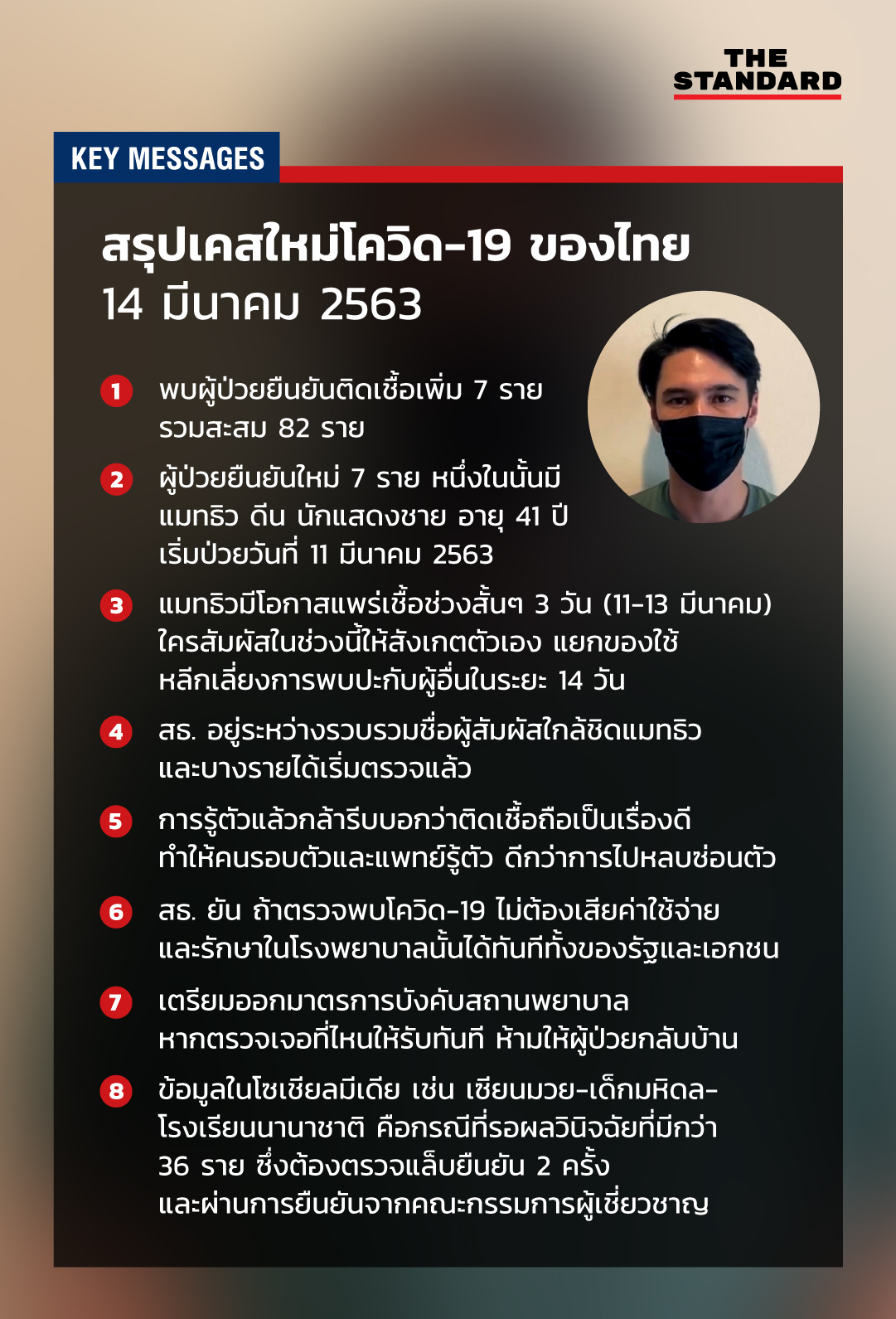 THE STANDARD

KEY MESSAGES

สรุปเคสใหม่โควิด-19 ของไทย
14 มีนาคม 2563

1 พบผู้ป่วยยืนยันติดเชื้อเพิ่ม 7 ราย รวมสะสม 82 ราย

2 ผู้ป่วยยืนยันใหม่ 7 ราย หนึ่งในนั้นมี แมทธิว ดีน นักแสดงชาย อายุ 41 ปี เริ่มป่วยวันที่ 11 มีนาคม 2563

3 แมทธิวมีโอกาสแพร่เชื้อช่วงสั้นๆ 3 วัน (11-13 มีนาคม) ใครสัมผัสในช่วงนี้ให้สังเกตตัวเอง แยกของใช้ หลีกเลี่ยงการพบปะกับผู้อื่นในระยะ 14 วัน

4 สธ. อยู่ระหว่างรวบรวมชื่อผู้สัมผัสใกล้ชิดแมทธิว และบางรายได้เริ่มตรวจแล้ว

5 การรู้ตัวแล้วกล้ารีบบอกว่าติดเชื้อถือเป็นเรื่องดี ทำให้คนรอบตัวและแพทย์รู้ตัว ดีกว่าการไปหลบซ่อนตัว

6 สธ. ยัน ถ้าตรวจพบโควิด-19 ไม่ต้องเสียค่าใช้จ่าย และรักษาในโรงพยาบาลนั้นได้ทันทีทั้งของรัฐและเอกชน

7 เตรียมออกมาตรการบังคับสถานพยาบาล หากตรวจเจอที่ไหนให้รับทันที ห้ามให้ผู้ป่วยกลับบ้าน

8 ข้อมูลในโซเชียลมีเดีย เช่น เซียนมวย-เด็กมหิดล-โรงเรียนนานาชาติ คือกรณีที่รอผลวินิจฉัยที่มีกว่า 36 ราย ซึ่งต้องตรวจแล็บยืนยัน 2 ครั้ง และผ่านการยืนยันจากคณะกรรมการผู้เชี่ยวชาญ